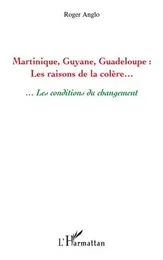 Roger Anglo

Martinique, Guyane, Guadeloupe :
Les raisons de la colère...

... Les conditions du changement

L'Harmattan